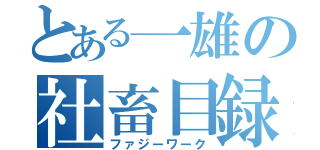 とある一雄の
社畜目録
ファジーワーク